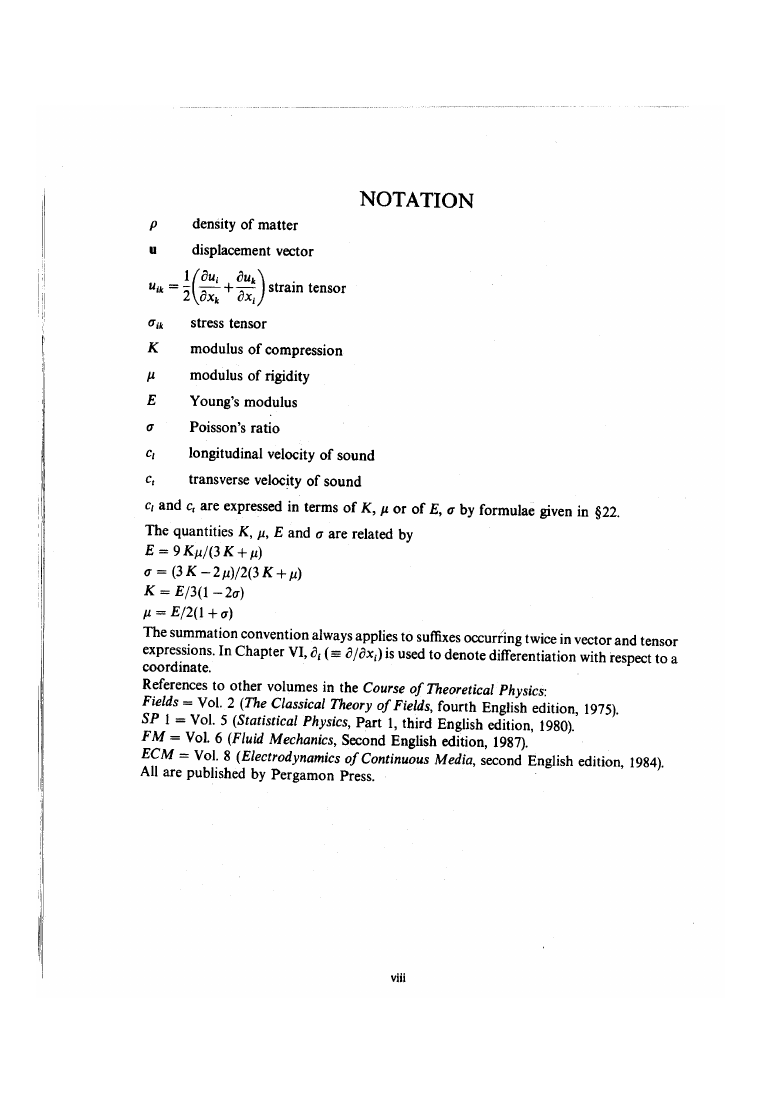 NOTATION

$\rho$ density of matter

$\mathbf{u}$ displacement vector

$u_{ik} = \frac{1}{2}\left(\frac{\partial u_i}{\partial x_k} + \frac{\partial u_k}{\partial x_i}\right)$ strain tensor

$\sigma_{ik}$ stress tensor

$K$ modulus of compression

$\mu$ modulus of rigidity

$E$ Young's modulus

$\sigma$ Poisson's ratio

$c_l$ longitudinal velocity of sound

$c_t$ transverse velocity of sound

$c_l$ and $c_t$ are expressed in terms of $K$, $\mu$ or of $E$, $\sigma$ by formulae given in §22.

The quantities $K$, $\mu$, $E$ and $\sigma$ are related by
$E = 9K\mu/(3K+\mu)$
$\sigma = (3K-2\mu)/2(3K+\mu)$
$K = E/3(1-2\sigma)$
$\mu = E/2(1+\sigma)$

The summation convention always applies to suffixes occurring twice in vector and tensor expressions. In Chapter VI, $\partial_i$ ($\equiv \partial/\partial x_i$) is used to denote differentiation with respect to a coordinate.

References to other volumes in the Course of Theoretical Physics:
Fields = Vol. 2 (The Classical Theory of Fields, fourth English edition, 1975).
SP 1 = Vol. 5 (Statistical Physics, Part 1, third English edition, 1980).
FM = Vol. 6 (Fluid Mechanics, Second English edition, 1987).
ECM = Vol. 8 (Electrodynamics of Continuous Media, second English edition, 1984).
All are published by Pergamon Press.

viii